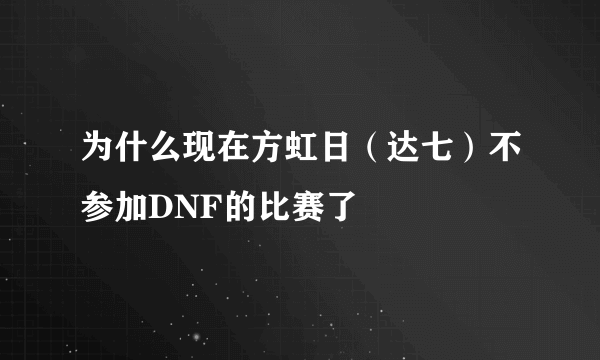 为什么现在方虹日（达七）不参加DNF的比赛了